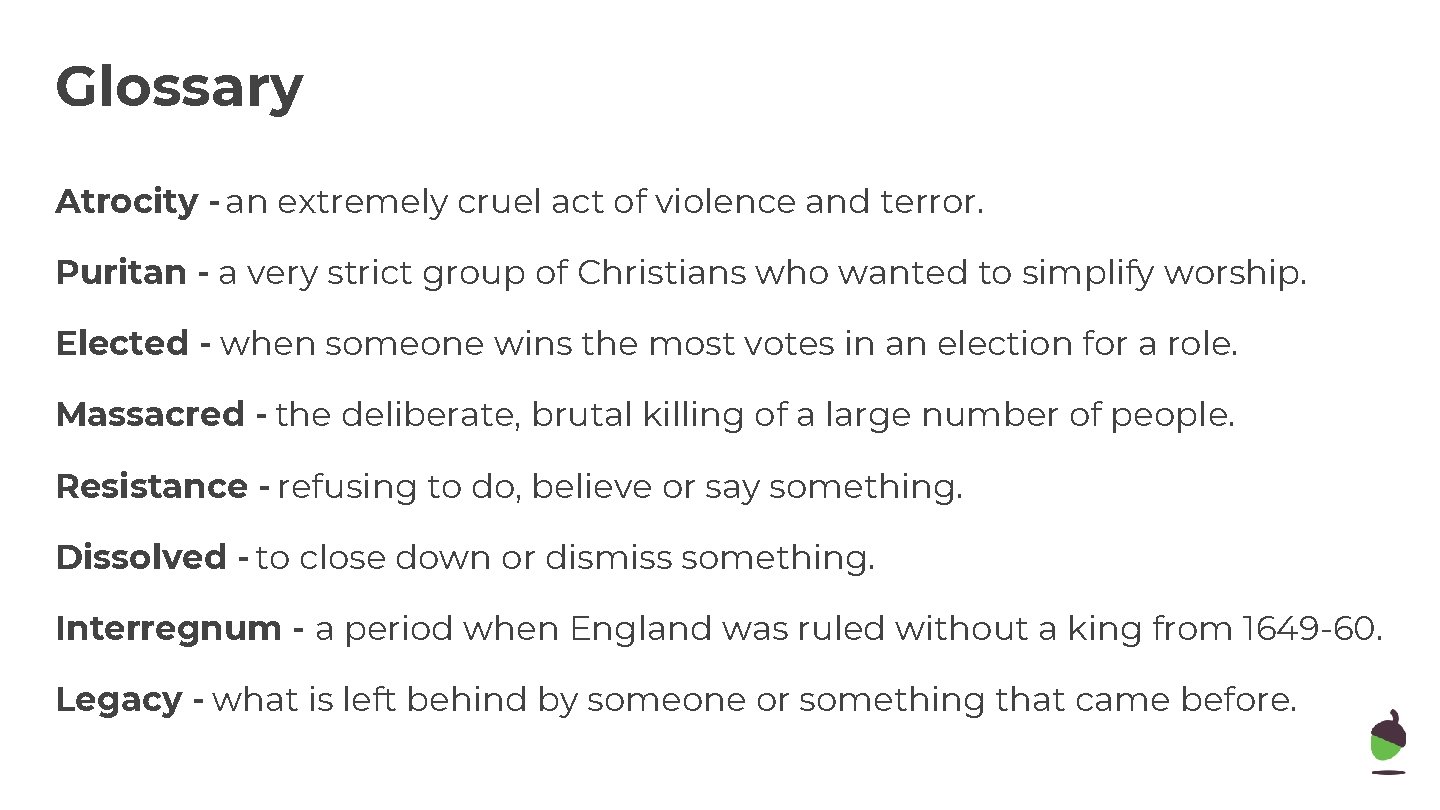 Glossary

Atrocity - an extremely cruel act of violence and terror.

Puritan - a very strict group of Christians who wanted to simplify worship.

Elected - when someone wins the most votes in an election for a role.

Massacred - the deliberate, brutal killing of a large number of people.

Resistance - refusing to do, believe or say something.

Dissolved - to close down or dismiss something.

Interregnum - a period when England was ruled without a king from 1649-60.

Legacy - what is left behind by someone or something that came before.